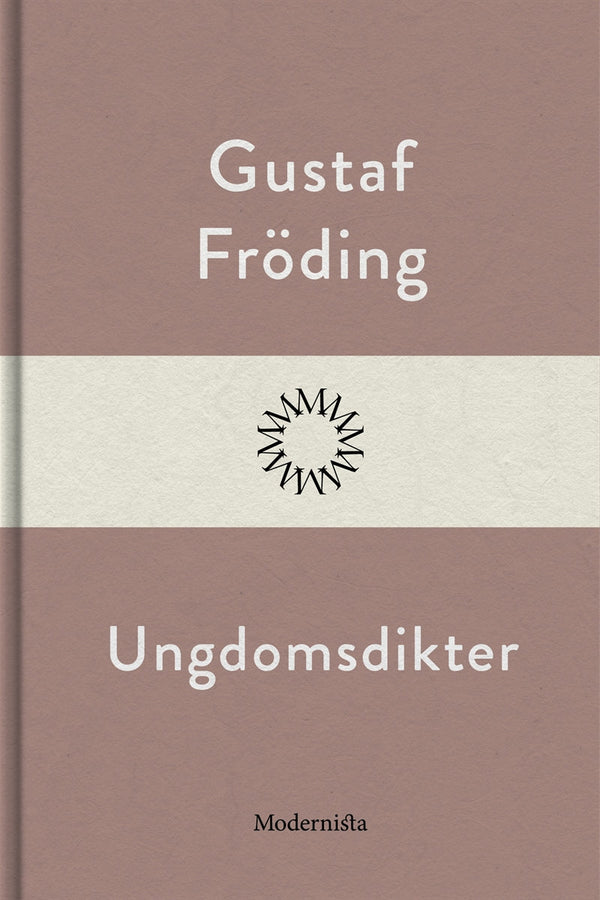 Gustaf Fröding

Ungdomsdikter

Modernista